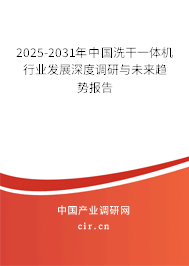 2025-2031年中国洗干一体机行业发展深度调研与未来趋势报告

中国产业调研网

cir.cn